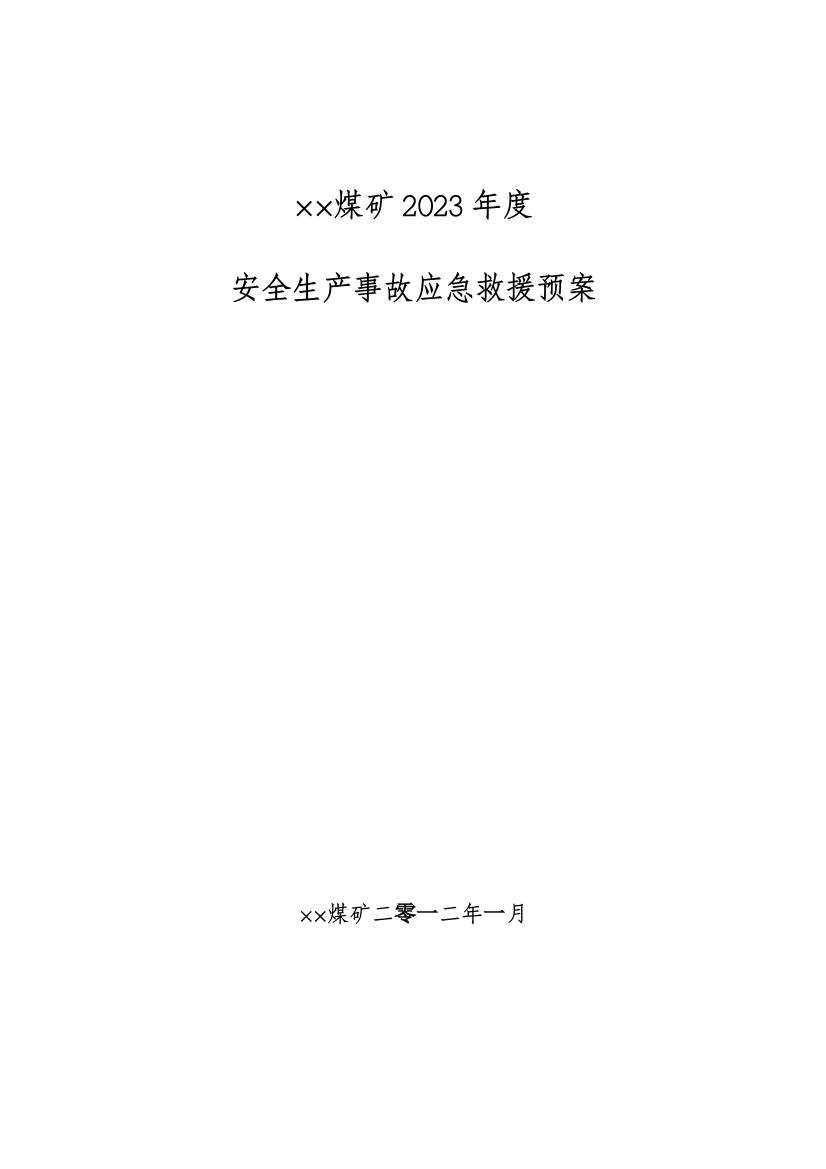 ××煤矿2023年度

安全生产事故应急救援预案

××煤矿二零一二年一月